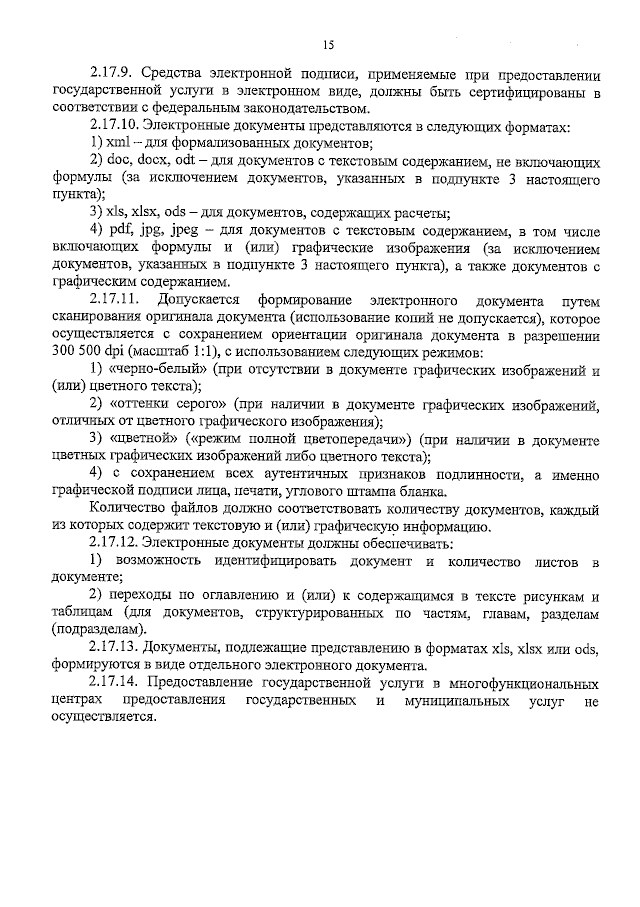 15

2.17.9. Средства электронной подписи, применяемые при предоставлении государственной услуги в электронном виде, должны быть сертифицированы в соответствии с федеральным законодательством.

2.17.10. Электронные документы представляются в следующих форматах:

1) xml – для формализованных документов;

2) doc, docx, odt – для документов с текстовым содержанием, не включающих формулы (за исключением документов, указанных в подпункте 3 настоящего пункта);

3) xls, xlsx, ods – для документов, содержащих расчеты;

4) pdf, jpg, jpeg – для документов с текстовым содержанием, в том числе включающих формулы и (или) графические изображения (за исключением документов, указанных в подпункте 3 настоящего пункта), а также документов с графическим содержанием.

2.17.11. Допускается формирование электронного документа путем сканирования оригинала документа (использование копий не допускается), которое осуществляется с сохранением ориентации оригинала документа в разрешении 300 500 dpi (масштаб 1:1), с использованием следующих режимов:

1) «черно-белый» (при отсутствии в документе графических изображений и (или) цветного текста);

2) «оттенки серого» (при наличии в документе графических изображений, отличных от цветного графического изображения);

3) «цветной» («режим полной цветопередачи») (при наличии в документе цветных графических изображений либо цветного текста);

4) с сохранением всех аутентичных признаков подлинности, а именно графической подписи лица, печати, углового штампа бланка.

Количество файлов должно соответствовать количеству документов, каждый из которых содержит текстовую и (или) графическую информацию.

2.17.12. Электронные документы должны обеспечивать:

1) возможность идентифицировать документ и количество листов в документе;

2) переходы по оглавлению и (или) к содержащимся в тексте рисункам и таблицам (для документов, структурированных по частям, главам, разделам (подразделам).

2.17.13. Документы, подлежащие представлению в форматах xls, xlsx или ods, формируются в виде отдельного электронного документа.

2.17.14. Предоставление государственной услуги в многофункциональных центрах предоставления государственных и муниципальных услуг не осуществляется.